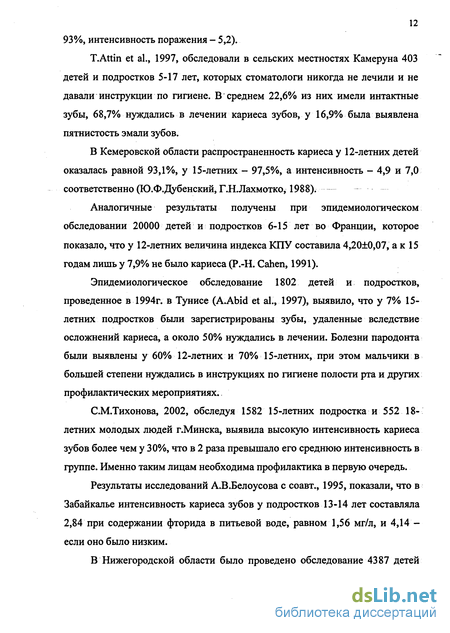 12

93%, интенсивность поражения – 5,2).

T.Attin et al., 1997, обследовали в сельских местностях Камеруна 403 детей и подростков 5-17 лет, которых стоматологи никогда не лечили и не давали инструкции по гигиене. В среднем 22,6% из них имели интактные зубы, 68,7% нуждались в лечении кариеса зубов, у 16,9% была выявлена пятнистость эмали зубов.

В Кемеровской области распространенность кариеса у 12-летних детей оказалась равной 93,1%, у 15-летних – 97,5%, а интенсивность – 4,9 и 7,0 соответственно (Ю.Ф.Дубенский, Г.Н.Лахмотко, 1988).

Аналогичные результаты получены при эпидемиологическом обследовании 20000 детей и подростков 6-15 лет во Франции, которое показало, что у 12-летних величина индекса КПУ составила 4,20±0,07, а к 15 годам лишь у 7,9% не было кариеса (P.-H. Cahen, 1991).

Эпидемиологическое обследование 1802 детей и подростков, проведенное в 1994г. в Тунисе (A.Abid et al., 1997), выявило, что у 7% 15-летних подростков были зарегистрированы зубы, удаленные вследствие осложнений кариеса, а около 50% нуждались в лечении. Болезни пародонта были выявлены у 60% 12-летних и 70% 15-летних, при этом мальчики в большей степени нуждались в инструкциях по гигиене полости рта и других профилактических мероприятиях.

С.М.Тихонова, 2002, обследуя 1582 15-летних подростка и 552 18-летних молодых людей г.Минска, выявила высокую интенсивность кариеса зубов более чем у 30%, что в 2 раза превышало его среднюю интенсивность в группе. Именно таким лицам необходима профилактика в первую очередь.

Результаты исследований А.В.Белоусова с соавт., 1995, показали, что в Забайкалье интенсивность кариеса зубов у подростков 13-14 лет составляла 2,84 при содержании фторида в питьевой воде, равном 1,56 мг/л, и 4,14 – если оно было низким.

В Нижегородской области было проведено обследование 4387 детей

dsLib.net
библиотека диссертаций